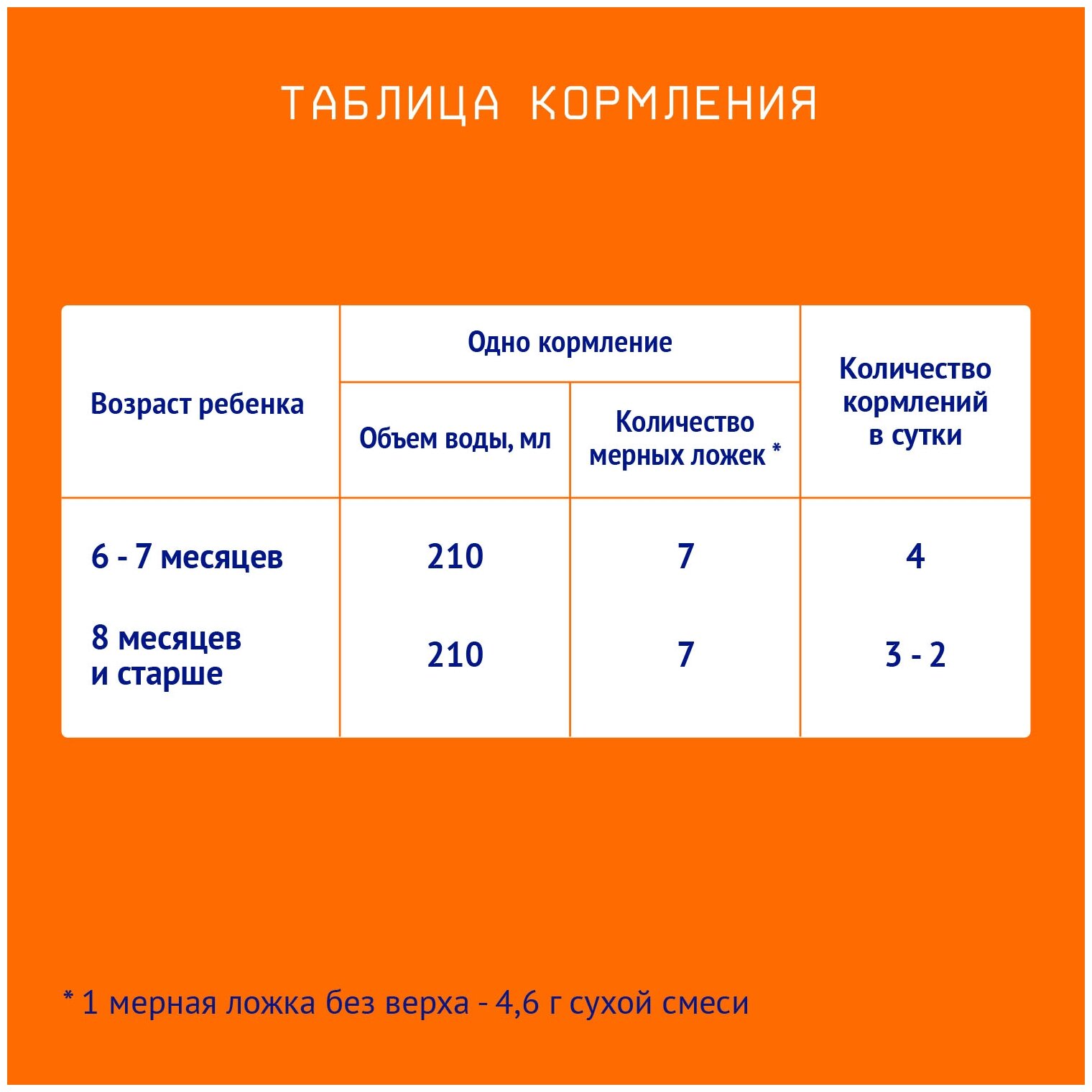 ТАБЛИЦА КОРМЛЕНИЯ

| Возраст ребенка | Одно кормление: Объем воды, мл | Одно кормление: Количество мерных ложек * | Количество кормлений в сутки |
|---|---|---|---|
| 6 - 7 месяцев | 210 | 7 | 4 |
| 8 месяцев и старше | 210 | 7 | 3 - 2 |

* 1 мерная ложка без верха - 4,6 г сухой смеси